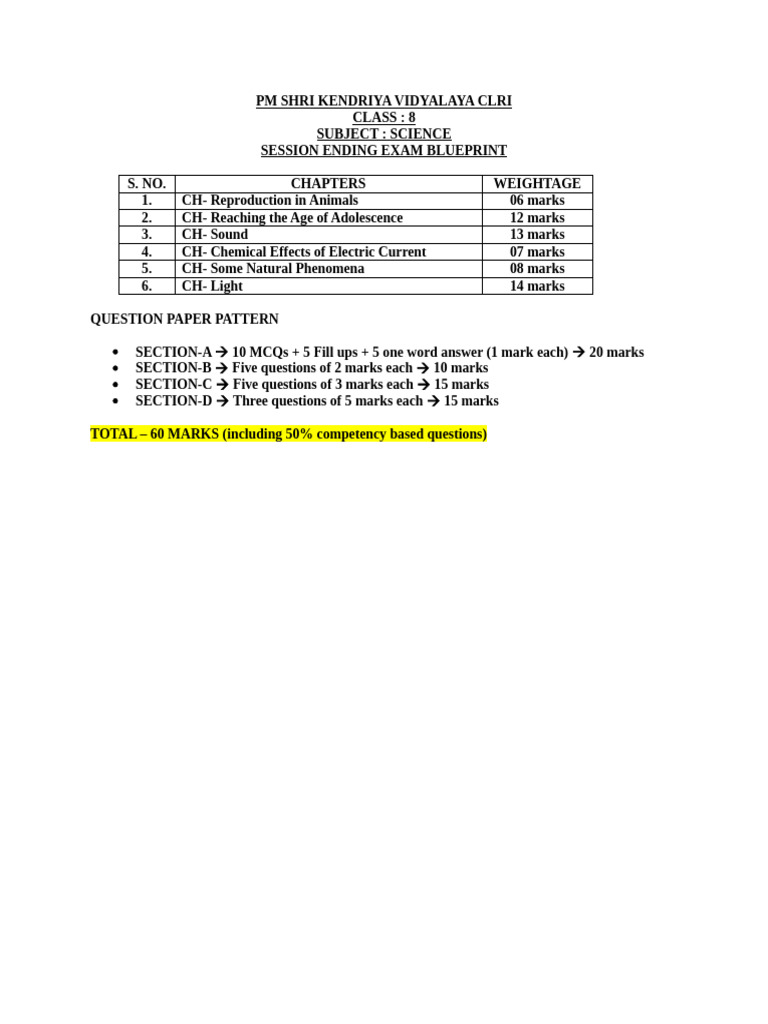 PM SHRI KENDRIYA VIDYALAYA CLRI
CLASS : 8
SUBJECT : SCIENCE
SESSION ENDING EXAM BLUEPRINT

| S. NO. | CHAPTERS | WEIGHTAGE |
|---|---|---|
| 1. | CH- Reproduction in Animals | 06 marks |
| 2. | CH- Reaching the Age of Adolescence | 12 marks |
| 3. | CH- Sound | 13 marks |
| 4. | CH- Chemical Effects of Electric Current | 07 marks |
| 5. | CH- Some Natural Phenomena | 08 marks |
| 6. | CH- Light | 14 marks |

QUESTION PAPER PATTERN

• SECTION-A → 10 MCQs + 5 Fill ups + 5 one word answer (1 mark each) → 20 marks
• SECTION-B → Five questions of 2 marks each → 10 marks
• SECTION-C → Five questions of 3 marks each → 15 marks
• SECTION-D → Three questions of 5 marks each → 15 marks

TOTAL – 60 MARKS (including 50% competency based questions)